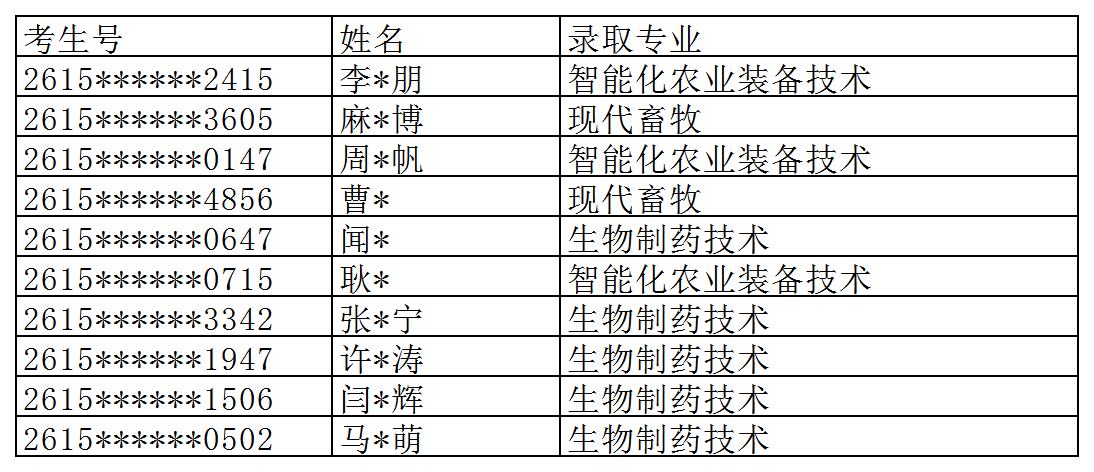 | 考生号 | 姓名 | 录取专业 |
|---|---|---|
| 2615******2415 | 李*朋 | 智能化农业装备技术 |
| 2615******3605 | 麻*博 | 现代畜牧 |
| 2615******0147 | 周*帆 | 智能化农业装备技术 |
| 2615******4856 | 曹* | 现代畜牧 |
| 2615******0647 | 闻* | 生物制药技术 |
| 2615******0715 | 耿* | 智能化农业装备技术 |
| 2615******3342 | 张*宁 | 生物制药技术 |
| 2615******1947 | 许*涛 | 生物制药技术 |
| 2615******1506 | 闫*辉 | 生物制药技术 |
| 2615******0502 | 马*萌 | 生物制药技术 |